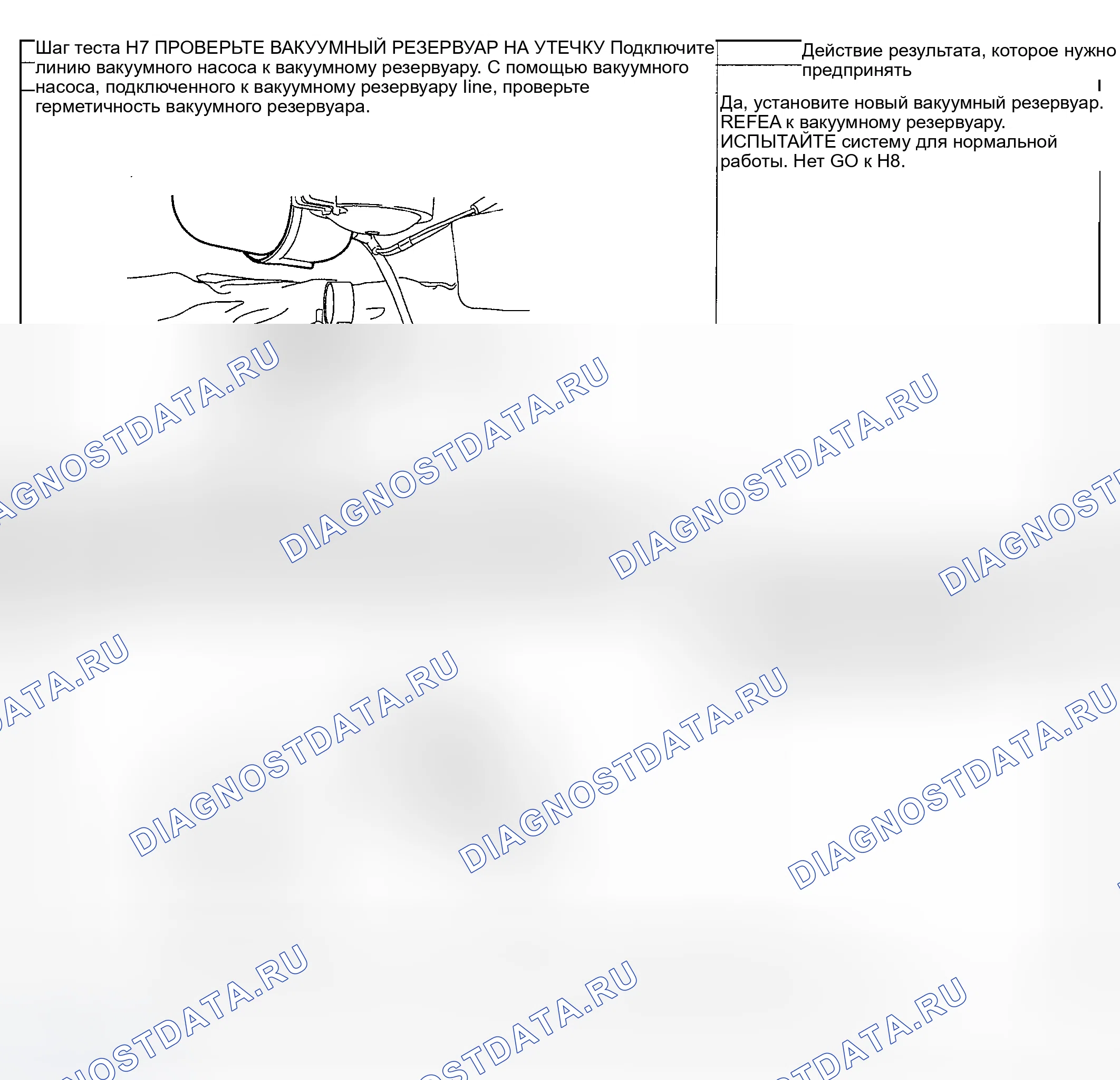 Шаг теста H7 ПРОВЕРЬТЕ ВАКУУМНЫЙ РЕЗЕРВУАР НА УТЕЧКУ Подключите линию вакуумного насоса к вакуумному резервуару. С помощью вакуумного насоса, подключенного к вакуумному резервуару line, проверьте герметичность вакуумного резервуара.

Действие результата, которое нужно предпринять

Да, установите новый вакуумный резервуар. REFEA к вакуумному резервуару. ИСПЫТАЙТЕ систему для нормальной работы. Нет GO к H8.

DIAGNOSTDATA.RU